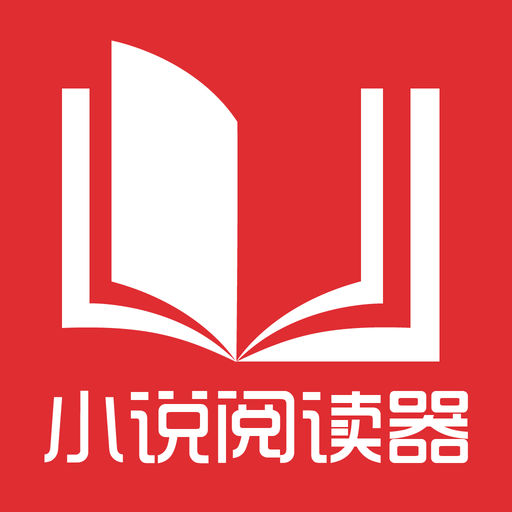 小说阅读器